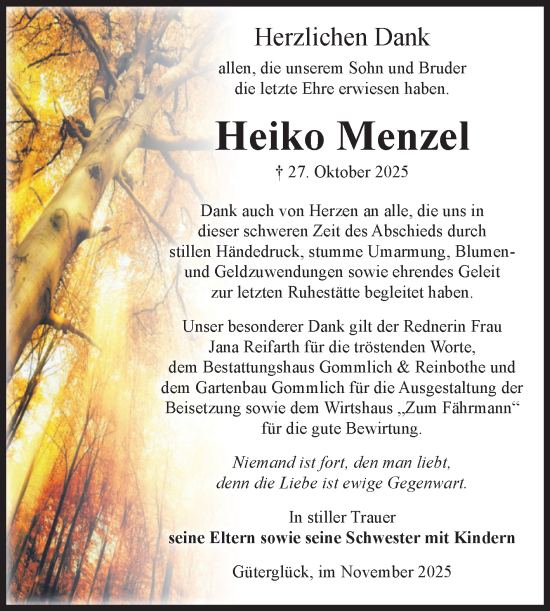 Herzlichen Dank

allen, die unserem Sohn und Bruder die letzte Ehre erwiesen haben.

Heiko Menzel

† 27. Oktober 2025

Dank auch von Herzen an alle, die uns in dieser schweren Zeit des Abschieds durch stillen Händedruck, stumme Umarmung, Blumen- und Geldzuwendungen sowie ehrendes Geleit zur letzten Ruhestätte begleitet haben.

Unser besonderer Dank gilt der Rednerin Frau Jana Reifarth für die tröstenden Worte, dem Bestattungshaus Gommlich & Reinbothe und dem Gartenbau Gommlich für die Ausgestaltung der Beisetzung sowie dem Wirtshaus „Zum Fährmann“ für die gute Bewirtung.

Niemand ist fort, den man liebt, denn die Liebe ist ewige Gegenwart.

In stiller Trauer
seine Eltern sowie seine Schwester mit Kindern

Güterglück, im November 2025